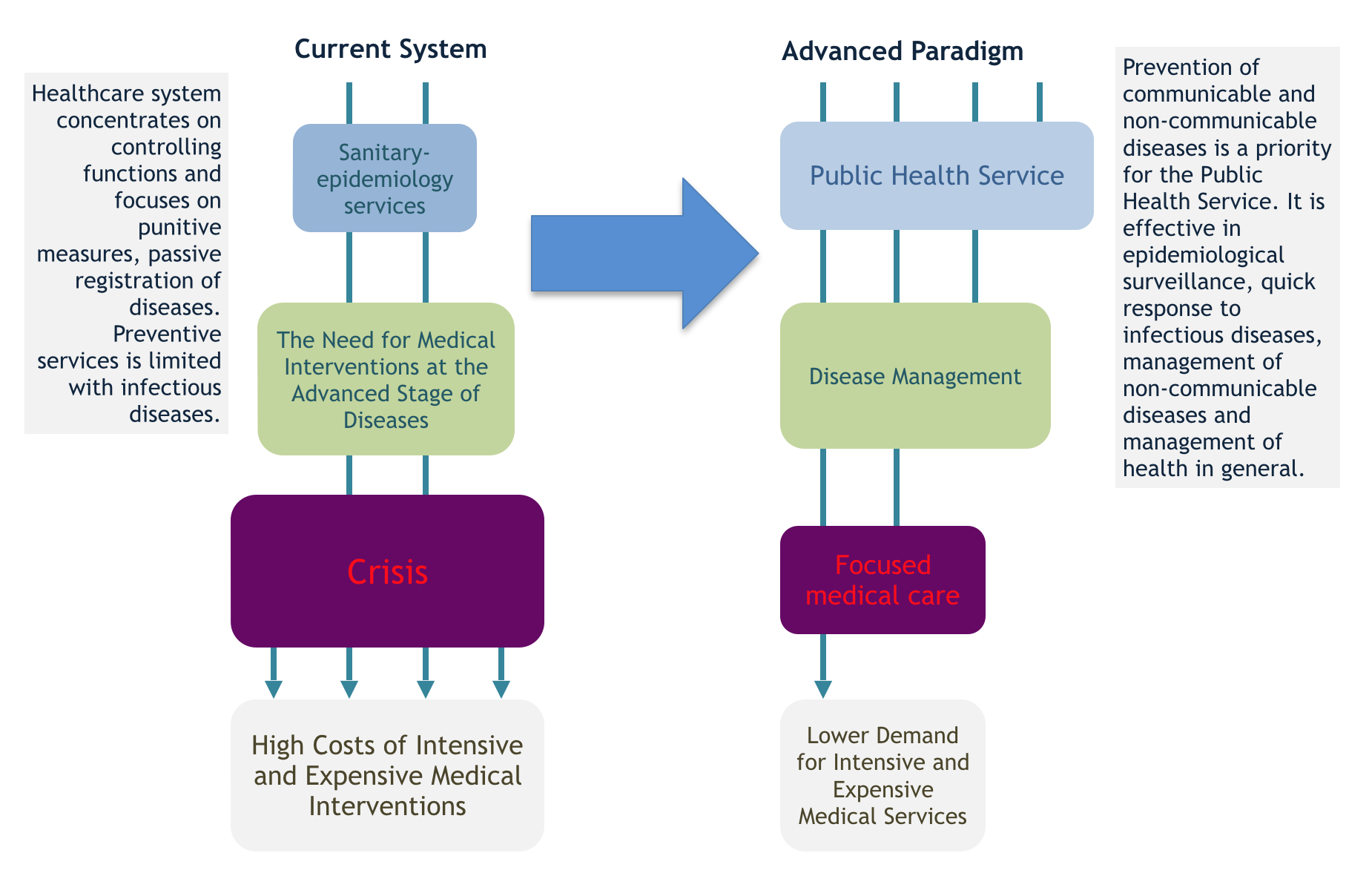 Healthcare system concentrates on controlling functions and focuses on punitive measures, passive registration of diseases. Preventive services is limited with infectious diseases.

Current System

Sanitary-epidemiology services

The Need for Medical Interventions at the Advanced Stage of Diseases

Crisis

High Costs of Intensive and Expensive Medical Interventions

Advanced Paradigm

Public Health Service

Disease Management

Focused medical care

Lower Demand for Intensive and Expensive Medical Services

Prevention of communicable and non-communicable diseases is a priority for the Public Health Service. It is effective in epidemiological surveillance, quick response to infectious diseases, management of non-communicable diseases and management of health in general.